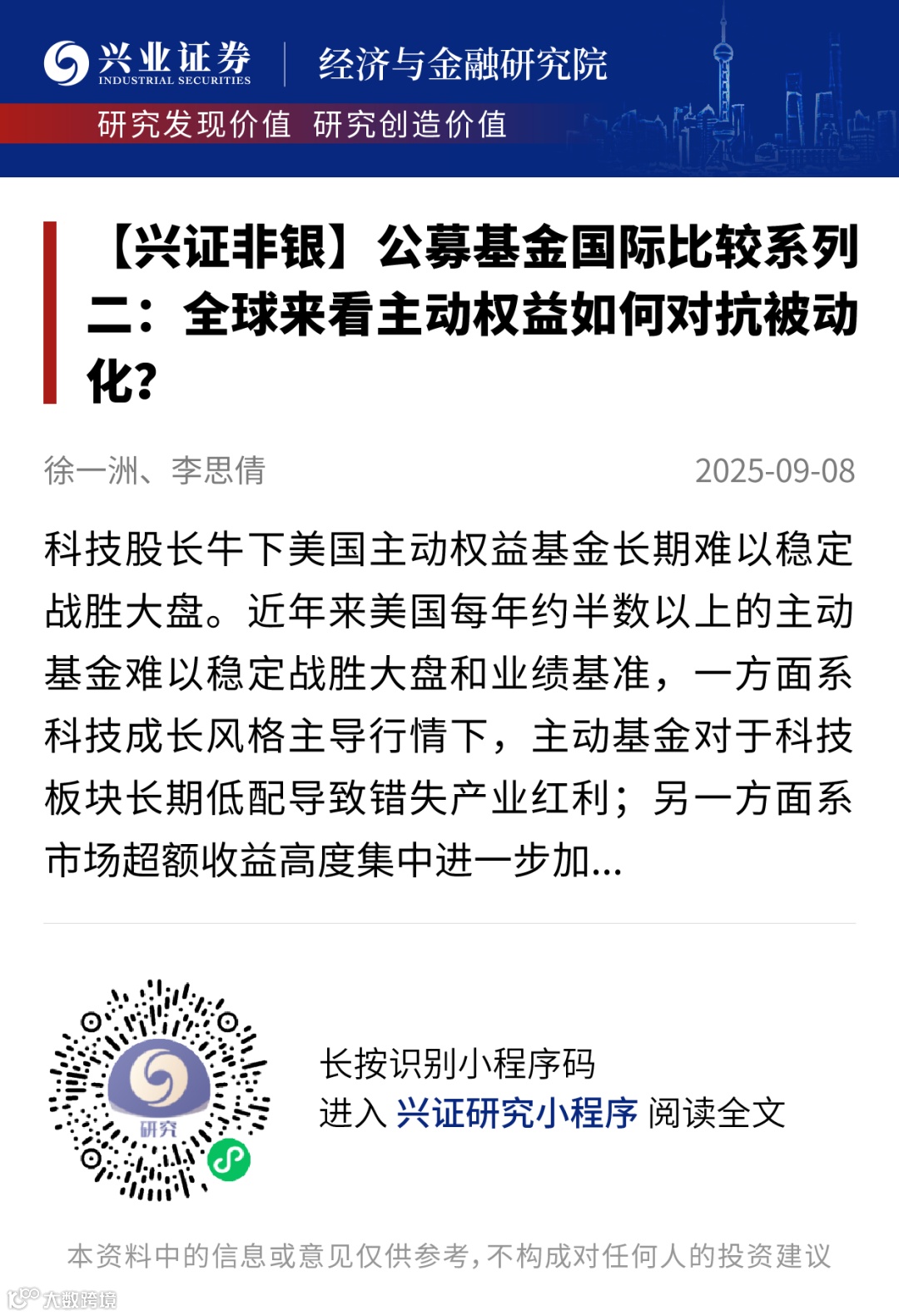 兴业证券 INDUSTRIAL SECURITIES 经济与金融研究院

研究发现价值 研究创造价值

【兴证非银】公募基金国际比较系列二：全球来看主动权益如何对抗被动化?

徐一洲、李思倩 2025-09-08

科技股长牛下美国主动权益基金长期难以稳定战胜大盘。近年来美国每年约半数以上的主动基金难以稳定战胜大盘和业绩基准，一方面系科技成长风格主导行情下，主动基金对于科技板块长期低配导致错失产业红利；另一方面系市场超额收益高度集中进一步加...

研究

长按识别小程序码
进入 兴证研究小程序 阅读全文

本资料中的信息或意见仅供参考，不构成对任何人的投资建议

大数跨境